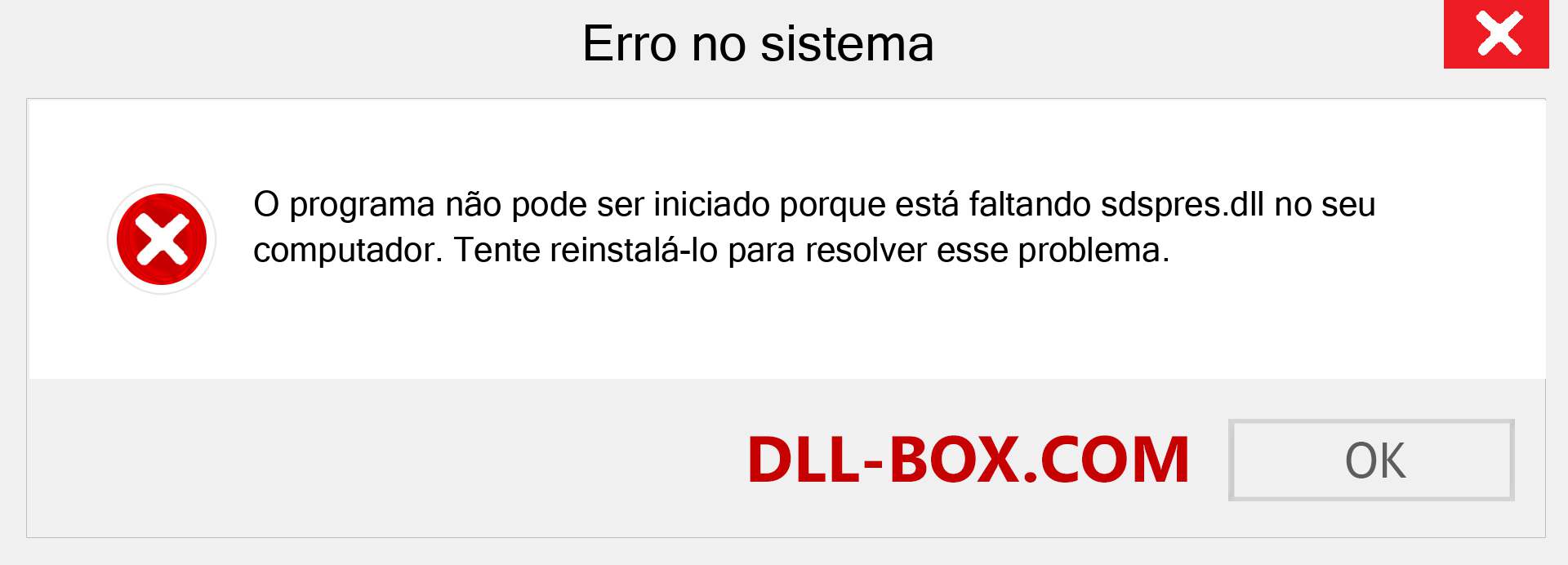 Erro no sistema

O programa não pode ser iniciado porque está faltando sdspres.dll no seu computador. Tente reinstalá-lo para resolver esse problema.

DLL-BOX.COM

OK